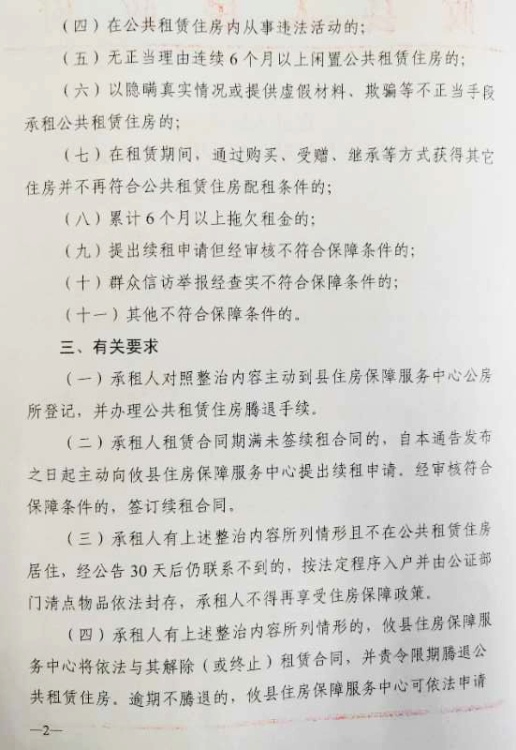 （四）在公共租赁住房内从事违法活动的；

（五）无正当理由连续6个月以上闲置公共租赁住房的；

（六）以隐瞒真实情况或提供虚假材料、欺骗等不正当手段承租公共租赁住房的；

（七）在租赁期间，通过购买、受赠、继承等方式获得其它住房并不再符合公共租赁住房配租条件的；

（八）累计6个月以上拖欠租金的；

（九）提出续租申请但经审核不符合保障条件的；

（十）群众信访举报经查实不符合保障条件的；

（十一）其他不符合保障条件的。

三、有关要求

（一）承租人对照整治内容主动到县住房保障服务中心公房所登记，并办理公共租赁住房腾退手续。

（二）承租人租赁合同期满未签续租合同的，自本通告发布之日起主动向攸县住房保障服务中心提出续租申请，经审核符合保障条件的，签订续租合同。

（三）承租人有上述整治内容所列情形且不在公共租赁住房居住，经公告30天后仍联系不到的，按法定程序入户并由公证部门清点物品依法封存，承租人不得再享受住房保障政策。

（四）承租人有上述整治内容所列情形的，攸县住房保障服务中心将依法与其解除（或终止）租赁合同，并责令限期腾退公共租赁住房。逾期不腾退的，攸县住房保障服务中心可依法申请

—2—